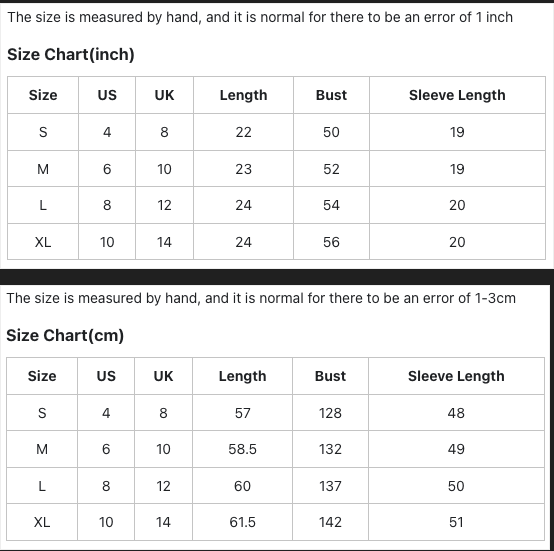 The size is measured by hand, and it is normal for there to be an error of 1 inch

Size Chart(inch)

| Size | US | UK | Length | Bust | Sleeve Length |
|---|---|---|---|---|---|
| S | 4 | 8 | 22 | 50 | 19 |
| M | 6 | 10 | 23 | 52 | 19 |
| L | 8 | 12 | 24 | 54 | 20 |
| XL | 10 | 14 | 24 | 56 | 20 |

The size is measured by hand, and it is normal for there to be an error of 1-3cm

Size Chart(cm)

| Size | US | UK | Length | Bust | Sleeve Length |
|---|---|---|---|---|---|
| S | 4 | 8 | 57 | 128 | 48 |
| M | 6 | 10 | 58.5 | 132 | 49 |
| L | 8 | 12 | 60 | 137 | 50 |
| XL | 10 | 14 | 61.5 | 142 | 51 |